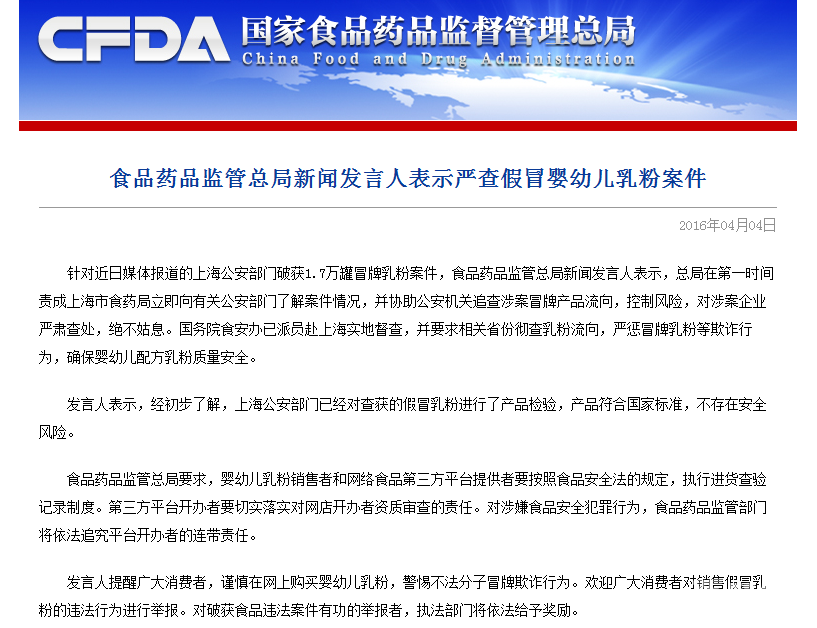 CFDA 国家食品药品监督管理总局
China Food and Drug Administration

食品药品监管总局新闻发言人表示严查假冒婴幼儿乳粉案件

2016年04月04日

针对近日媒体报道的上海公安部门破获1.7万罐冒牌乳粉案件，食品药品监管总局新闻发言人表示，总局在第一时间责成上海市食药局立即向有关公安部门了解案件情况，并协助公安机关追查涉案冒牌产品流向，控制风险，对涉案企业严肃查处，绝不姑息。国务院食安办已派员赴上海实地督查，并要求相关省份彻查乳粉流向，严惩冒牌乳粉等欺诈行为，确保婴幼儿配方乳粉质量安全。

发言人表示，经初步了解，上海公安部门已经对查获的假冒乳粉进行了产品检验，产品符合国家标准，不存在安全风险。

食品药品监管总局要求，婴幼儿乳粉销售者和网络食品第三方平台提供者要按照食品安全法的规定，执行进货查验记录制度。第三方平台开办者要切实落实对网店开办者资质审查的责任。对涉嫌食品安全犯罪行为，食品药品监管部门将依法追究平台开办者的连带责任。

发言人提醒广大消费者，谨慎在网上购买婴幼儿乳粉，警惕不法分子冒牌欺诈行为。欢迎广大消费者对销售假冒乳粉的违法行为进行举报。对破获食品违法案件有功的举报者，执法部门将依法给予奖励。